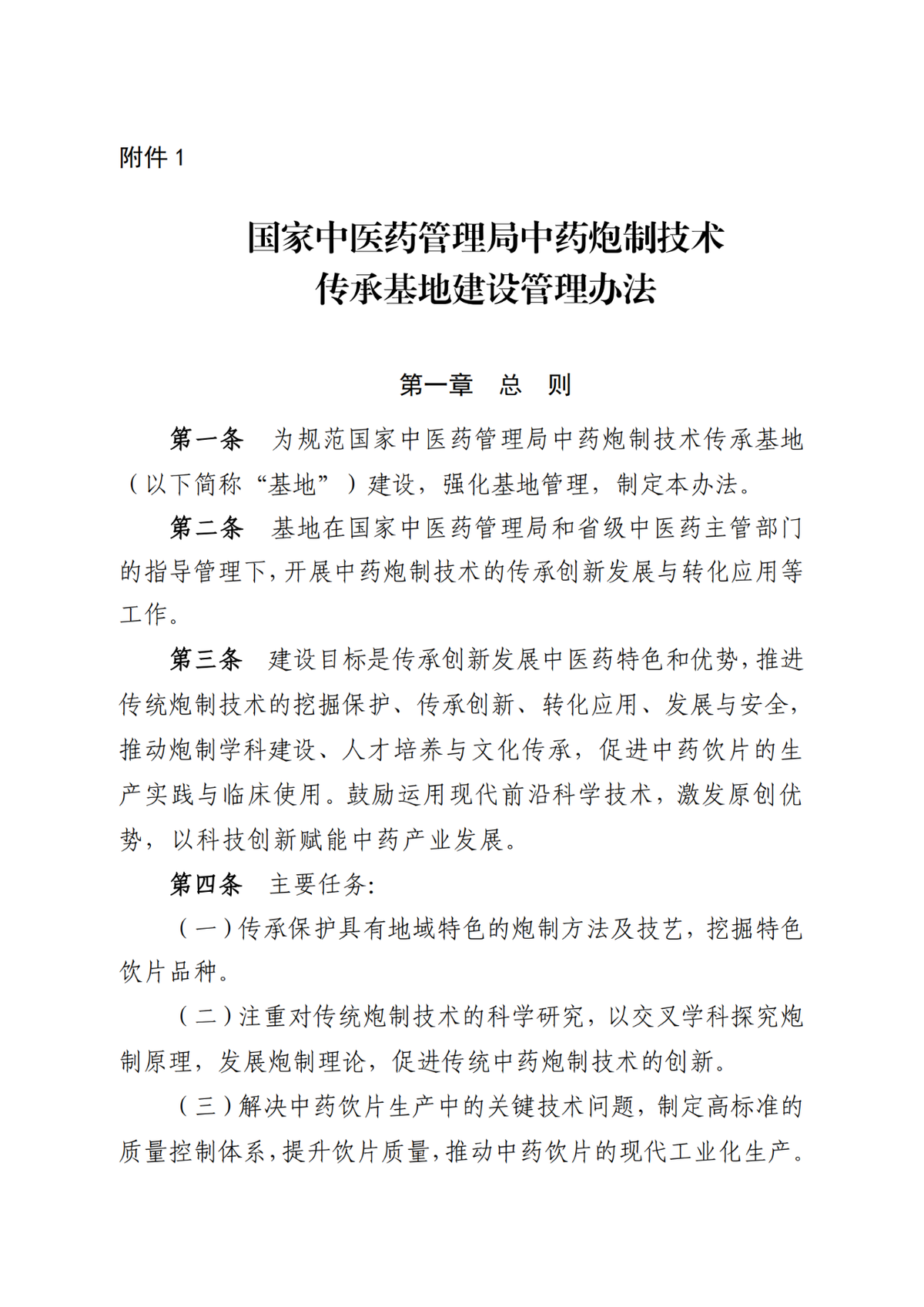 附件 1

国家中医药管理局中药炮制技术
传承基地建设管理办法

第一章　总　则

第一条　为规范国家中医药管理局中药炮制技术传承基地（以下简称“基地”）建设，强化基地管理，制定本办法。

第二条　基地在国家中医药管理局和省级中医药主管部门的指导管理下，开展中药炮制技术的传承创新发展与转化应用等工作。

第三条　建设目标是传承创新发展中医药特色和优势，推进传统炮制技术的挖掘保护、传承创新、转化应用、发展与安全，推动炮制学科建设、人才培养与文化传承，促进中药饮片的生产实践与临床使用。鼓励运用现代前沿科学技术，激发原创优势，以科技创新赋能中药产业发展。

第四条　主要任务：

（一）传承保护具有地域特色的炮制方法及技艺，挖掘特色饮片品种。

（二）注重对传统炮制技术的科学研究，以交叉学科探究炮制原理，发展炮制理论，促进传统中药炮制技术的创新。

（三）解决中药饮片生产中的关键技术问题，制定高标准的质量控制体系，提升饮片质量，推动中药饮片的现代工业化生产。